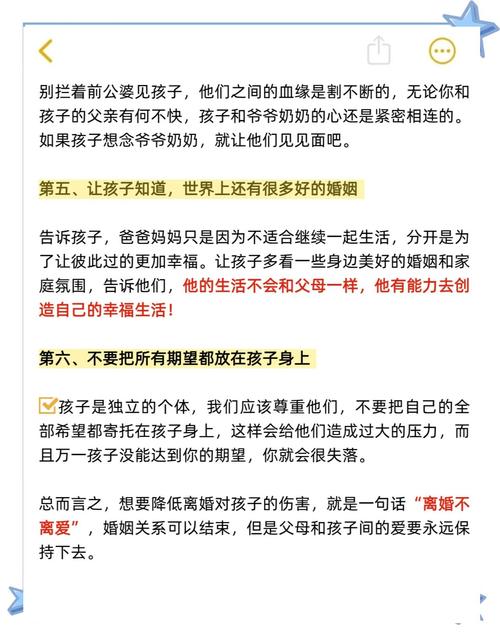 别拦着前公婆见孩子，他们之间的血缘是割不断的，无论你和孩子的父亲有何不快，孩子和爷爷奶奶的心还是紧密相连的。如果孩子想念爷爷奶奶，就让他们见见面吧。

第五、让孩子知道，世界上还有很多好的婚姻

告诉孩子，爸爸妈妈只是因为不适合继续一起生活，分开是为了让彼此过的更加幸福。让孩子多看一些身边美好的婚姻和家庭氛围，告诉他们，他的生活不会和父母一样，他有能力去创造自己的幸福生活！

第六、不要把所有期望都放在孩子身上

孩子是独立的个体，我们应该尊重他们，不要把自己的全部希望都寄托在孩子身上，这样会给他们造成过大的压力，而且万一孩子没能达到你的期望，你就会很失落。

总而言之，想要降低离婚对孩子的伤害，就是一句话“离婚不离爱”，婚姻关系可以结束，但是父母和孩子间的爱要永远保持下去。